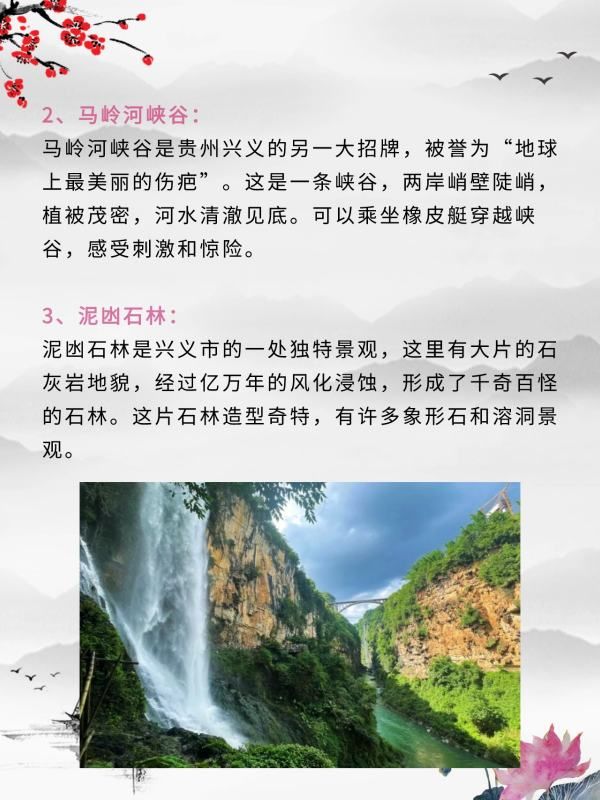 2、马岭河峡谷：

马岭河峡谷是贵州兴义的另一大招牌，被誉为“地球上最美丽的伤疤”。这是一条峡谷，两岸峭壁陡峭，植被茂密，河水清澈见底。可以乘坐橡皮艇穿越峡谷，感受刺激和惊险。

3、泥凼石林：

泥凼石林是兴义市的一处独特景观，这里有大片的石灰岩地貌，经过亿万年的风化浸蚀，形成了千奇百怪的石林。这片石林造型奇特，有许多象形石和溶洞景观。